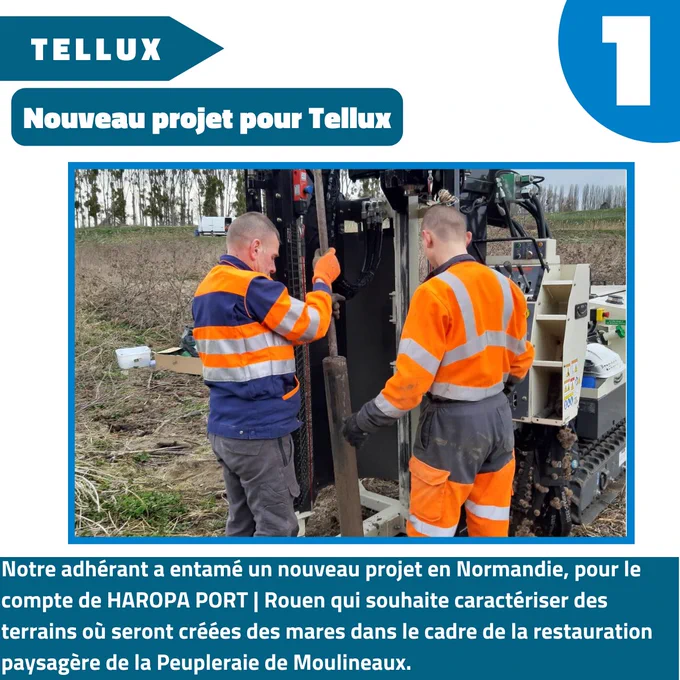 TELLUX

1

Nouveau projet pour Tellux

Notre adhérant a entamé un nouveau projet en Normandie, pour le compte de HAROPA PORT | Rouen qui souhaite caractériser des terrains où seront créées des mares dans le cadre de la restauration paysagère de la Peupleraie de Moulineaux.